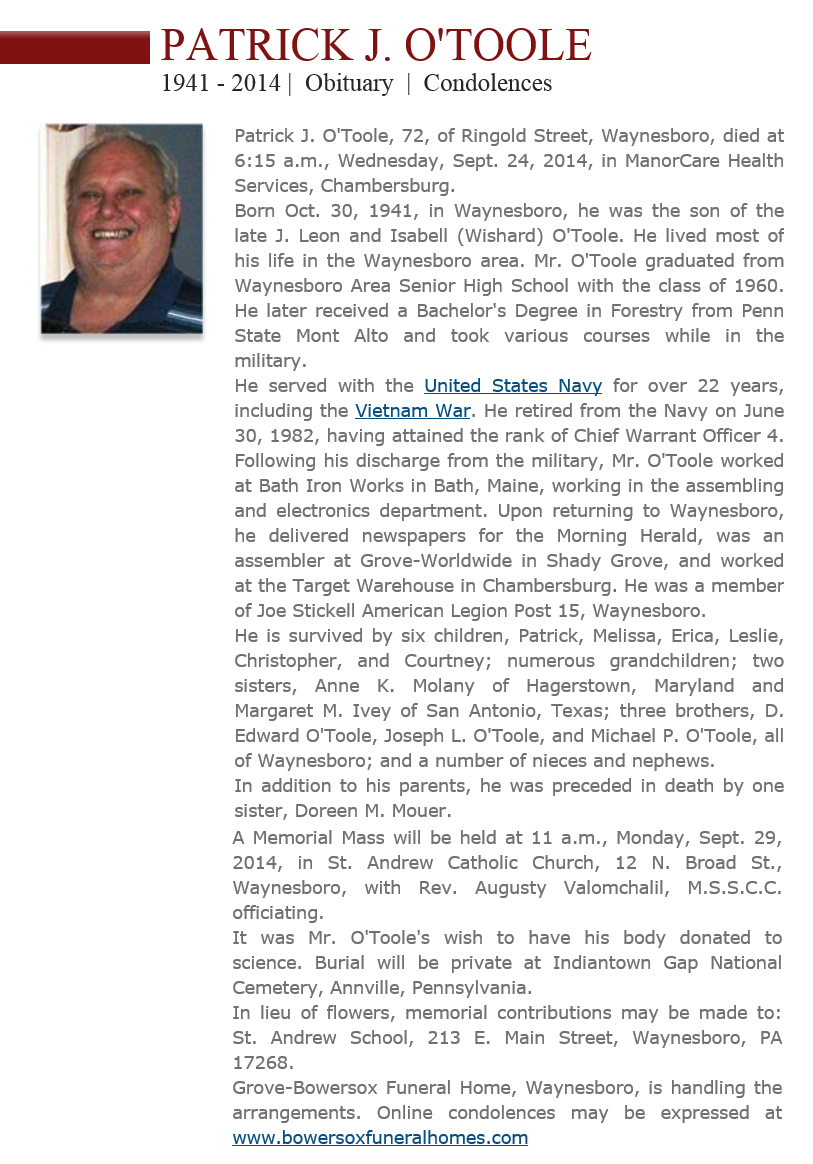 PATRICK J. O'TOOLE
1941 - 2014 | Obituary | Condolences

Patrick J. O'Toole, 72, of Ringold Street, Waynesboro, died at 6:15 a.m., Wednesday, Sept. 24, 2014, in ManorCare Health Services, Chambersburg.

Born Oct. 30, 1941, in Waynesboro, he was the son of the late J. Leon and Isabell (Wishard) O'Toole. He lived most of his life in the Waynesboro area. Mr. O'Toole graduated from Waynesboro Area Senior High School with the class of 1960. He later received a Bachelor's Degree in Forestry from Penn State Mont Alto and took various courses while in the military.

He served with the United States Navy for over 22 years, including the Vietnam War. He retired from the Navy on June 30, 1982, having attained the rank of Chief Warrant Officer 4. Following his discharge from the military, Mr. O'Toole worked at Bath Iron Works in Bath, Maine, working in the assembling and electronics department. Upon returning to Waynesboro, he delivered newspapers for the Morning Herald, was an assembler at Grove-Worldwide in Shady Grove, and worked at the Target Warehouse in Chambersburg. He was a member of Joe Stickell American Legion Post 15, Waynesboro.

He is survived by six children, Patrick, Melissa, Erica, Leslie, Christopher, and Courtney; numerous grandchildren; two sisters, Anne K. Molany of Hagerstown, Maryland and Margaret M. Ivey of San Antonio, Texas; three brothers, D. Edward O'Toole, Joseph L. O'Toole, and Michael P. O'Toole, all of Waynesboro; and a number of nieces and nephews.

In addition to his parents, he was preceded in death by one sister, Doreen M. Mouer.

A Memorial Mass will be held at 11 a.m., Monday, Sept. 29, 2014, in St. Andrew Catholic Church, 12 N. Broad St., Waynesboro, with Rev. Augusty Valomchalil, M.S.S.C.C. officiating.

It was Mr. O'Toole's wish to have his body donated to science. Burial will be private at Indiantown Gap National Cemetery, Annville, Pennsylvania.

In lieu of flowers, memorial contributions may be made to: St. Andrew School, 213 E. Main Street, Waynesboro, PA 17268.

Grove-Bowersox Funeral Home, Waynesboro, is handling the arrangements. Online condolences may be expressed at www.bowersoxfuneralhomes.com